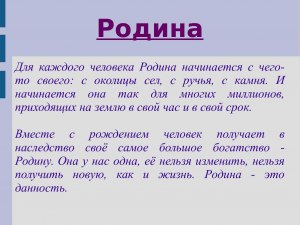 Родина

Для каждого человека Родина начинается с чего-то своего: с околицы сел, с ручья, с камня. И начинается она так для многих миллионов, приходящих на землю в свой час и в свой срок.

Вместе с рождением человек получает в наследство своё самое большое богатство - Родину. Она у нас одна, её нельзя изменить, нельзя получить новую, как и жизнь. Родина - это данность.